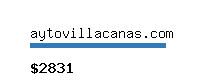 aytovillacanas.com

$2831